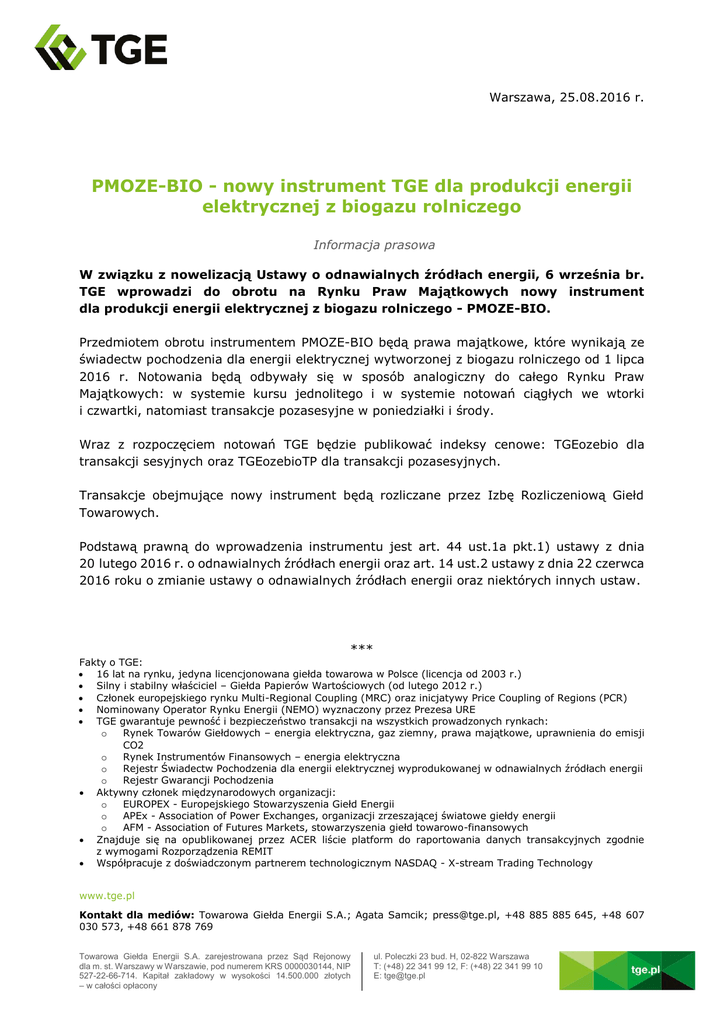 TGE

Warszawa, 25.08.2016 r.

PMOZE-BIO - nowy instrument TGE dla produkcji energii elektrycznej z biogazu rolniczego

Informacja prasowa

W związku z nowelizacją Ustawy o odnawialnych źródłach energii, 6 września br. TGE wprowadzi do obrotu na Rynku Praw Majątkowych nowy instrument dla produkcji energii elektrycznej z biogazu rolniczego - PMOZE-BIO.

Przedmiotem obrotu instrumentem PMOZE-BIO będą prawa majątkowe, które wynikają ze świadectw pochodzenia dla energii elektrycznej wytworzonej z biogazu rolniczego od 1 lipca 2016 r. Notowania będą odbywały się w sposób analogiczny do całego Rynku Praw Majątkowych: w systemie kursu jednolitego i w systemie notowań ciągłych we wtorki i czwartki, natomiast transakcje pozasesyjne w poniedziałki i środy.

Wraz z rozpoczęciem notowań TGE będzie publikować indeksy cenowe: TGEozebio dla transakcji sesyjnych oraz TGEozebioTP dla transakcji pozasesyjnych.

Transakcje obejmujące nowy instrument będą rozliczane przez Izbę Rozliczeniową Giełd Towarowych.

Podstawą prawną do wprowadzenia instrumentu jest art. 44 ust.1a pkt.1) ustawy z dnia 20 lutego 2016 r. o odnawialnych źródłach energii oraz art. 14 ust.2 ustawy z dnia 22 czerwca 2016 roku o zmianie ustawy o odnawialnych źródłach energii oraz niektórych innych ustaw.

***

Fakty o TGE:
• 16 lat na rynku, jedyna licencjonowana giełda towarowa w Polsce (licencja od 2003 r.)
• Silny i stabilny właściciel – Giełda Papierów Wartościowych (od lutego 2012 r.)
• Członek europejskiego rynku Multi-Regional Coupling (MRC) oraz inicjatywy Price Coupling of Regions (PCR)
• Nominowany Operator Rynku Energii (NEMO) wyznaczony przez Prezesa URE
• TGE gwarantuje pewność i bezpieczeństwo transakcji na wszystkich prowadzonych rynkach:
  o Rynek Towarów Giełdowych – energia elektryczna, gaz ziemny, prawa majątkowe, uprawnienia do emisji CO2
  o Rynek Instrumentów Finansowych – energia elektryczna
  o Rejestr Świadectw Pochodzenia dla energii elektrycznej wyprodukowanej w odnawialnych źródłach energii
  o Rejestr Gwarancji Pochodzenia
• Aktywny członek międzynarodowych organizacji:
  o EUROPEX - Europejskiego Stowarzyszenia Giełd Energii
  o APEx - Association of Power Exchanges, organizacji zrzeszającej światowe giełdy energii
  o AFM - Association of Futures Markets, stowarzyszenia giełd towarowo-finansowych
• Znajduje się na opublikowanej przez ACER liście platform do raportowania danych transakcyjnych zgodnie z wymogami Rozporządzenia REMIT
• Współpracuje z doświadczonym partnerem technologicznym NASDAQ - X-stream Trading Technology

www.tge.pl

Kontakt dla mediów: Towarowa Giełda Energii S.A.; Agata Samcik; press@tge.pl, +48 885 885 645, +48 607 030 573, +48 661 878 769

Towarowa Giełda Energii S.A. zarejestrowana przez Sąd Rejonowy dla m. st. Warszawy w Warszawie, pod numerem KRS 0000030144, NIP 527-22-66-714. Kapitał zakładowy w wysokości 14.500.000 złotych – w całości opłacony

ul. Poleczki 23 bud. H, 02-822 Warszawa
T: (+48) 22 341 99 12, F: (+48) 22 341 99 10
E: tge@tge.pl

tge.pl